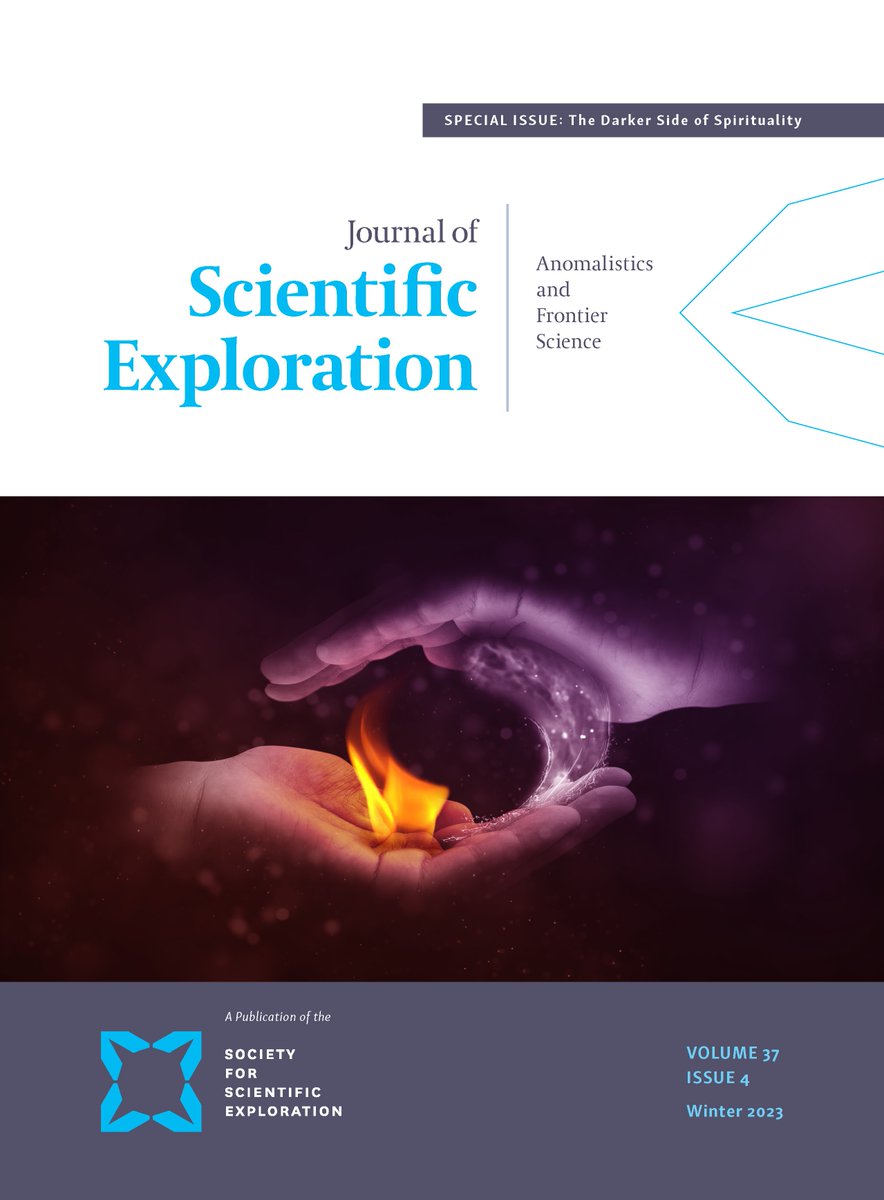 SPECIAL ISSUE: The Darker Side of Spirituality

Journal of
Scientific
Exploration

Anomalistics
and
Frontier
Science

A Publication of the

SOCIETY
FOR
SCIENTIFIC
EXPLORATION

VOLUME 37
ISSUE 4
Winter 2023